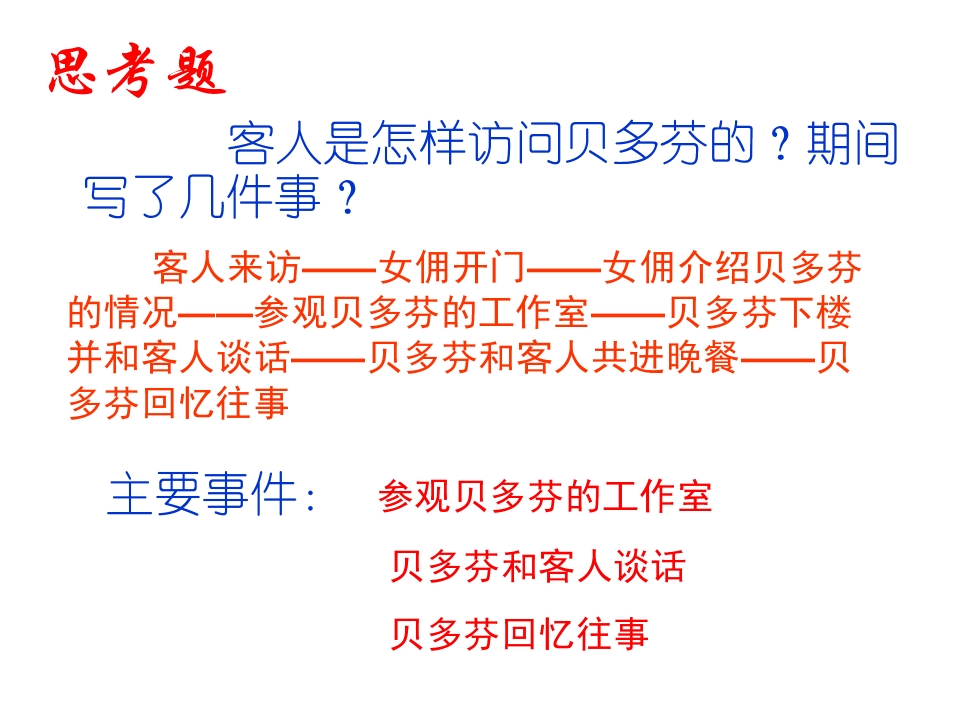 思考题

客人是怎样访问贝多芬的？期间写了几件事？

客人来访——女佣开门——女佣介绍贝多芬的情况——参观贝多芬的工作室——贝多芬下楼并和客人谈话——贝多芬和客人共进晚餐——贝多芬回忆往事

主要事件： 参观贝多芬的工作室

贝多芬和客人谈话

贝多芬回忆往事